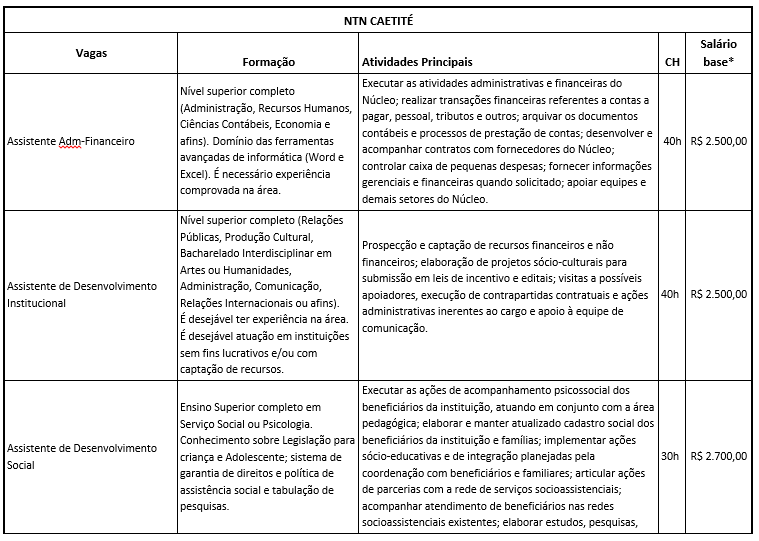 NTN CAETITÉ

| Vagas | Formação | Atividades Principais | CH | Salário base* |
|---|---|---|---|---|
| Assistente Adm-Financeiro | Nível superior completo (Administração, Recursos Humanos, Ciências Contábeis, Economia e afins). Domínio das ferramentas avançadas de informática (Word e Excel). É necessário experiência comprovada na área. | Executar as atividades administrativas e financeiras do Núcleo; realizar transações financeiras referentes a contas a pagar, pessoal, tributos e outros; arquivar os documentos contábeis e processos de prestação de contas; desenvolver e acompanhar contratos com fornecedores do Núcleo; controlar caixa de pequenas despesas; fornecer informações gerenciais e financeiras quando solicitado; apoiar equipes e demais setores do Núcleo. | 40h | R$ 2.500,00 |
| Assistente de Desenvolvimento Institucional | Nível superior completo (Relações Públicas, Produção Cultural, Bacharelado Interdisciplinar em Artes ou Humanidades, Administração, Comunicação, Relações Internacionais ou afins). É desejável ter experiência na área. É desejável atuação em instituições sem fins lucrativos e/ou com captação de recursos. | Prospecção e captação de recursos financeiros e não financeiros; elaboração de projetos sócio-culturais para submissão em leis de incentivo e editais; visitas a possíveis apoiadores, execução de contrapartidas contratuais e ações administrativas inerentes ao cargo e apoio à equipe de comunicação. | 40h | R$ 2.500,00 |
| Assistente de Desenvolvimento Social | Ensino Superior completo em Serviço Social ou Psicologia. Conhecimento sobre Legislação para criança e Adolescente; sistema de garantia de direitos e política de assistência social e tabulação de pesquisas. | Executar as ações de acompanhamento psicossocial dos beneficiários da instituição, atuando em conjunto com a área pedagógica; elaborar e manter atualizado cadastro social dos beneficiários da instituição e famílias; implementar ações sócio-educativas e de integração planejadas pela coordenação com beneficiários e familiares; articular ações de parcerias com a rede de serviços socioassistenciais; acompanhar atendimento de beneficiários nas redes socioassistenciais existentes; elaborar estudos, pesquisas, | 30h | R$ 2.700,00 |